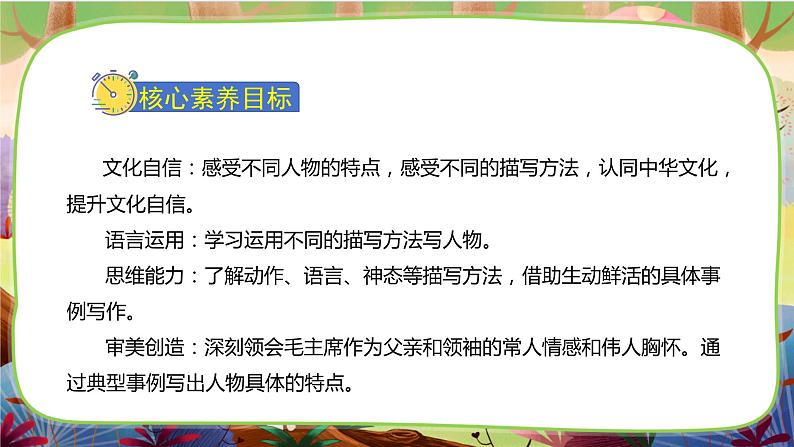 核心素养目标

文化自信：感受不同人物的特点，感受不同的描写方法，认同中华文化，提升文化自信。

语言运用：学习运用不同的描写方法写人物。

思维能力：了解动作、语言、神态等描写方法，借助生动鲜活的具体事例写作。

审美创造：深刻领会毛主席作为父亲和领袖的常人情感和伟人胸怀。通过典型事例写出人物具体的特点。